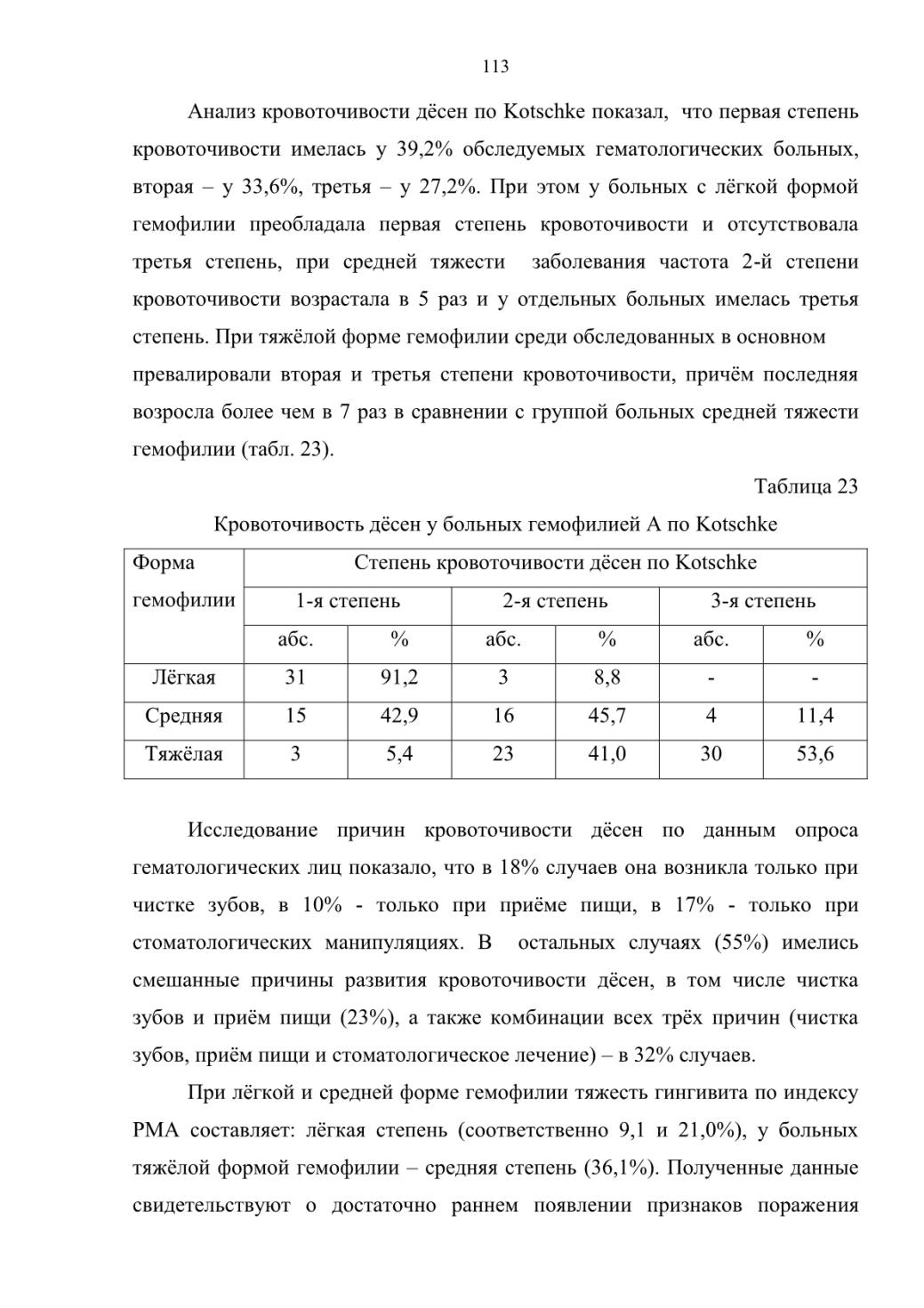 113

Анализ кровоточивости дёсен по Kotschke показал, что первая степень кровоточивости имелась у 39,2% обследуемых гематологических больных, вторая – у 33,6%, третья – у 27,2%. При этом у больных с лёгкой формой гемофилии преобладала первая степень кровоточивости и отсутствовала третья степень, при средней тяжести заболевания частота 2-й степени кровоточивости возрастала в 5 раз и у отдельных больных имелась третья степень. При тяжёлой форме гемофилии среди обследованных в основном превалировали вторая и третья степени кровоточивости, причём последняя возросла более чем в 7 раз в сравнении с группой больных средней тяжести гемофилии (табл. 23).

Таблица 23

Кровоточивость дёсен у больных гемофилией А по Kotschke

| Форма гемофилии | Степень кровоточивости дёсен по Kotschke | | | | | |
|---|---|---|---|---|---|---|
| | 1-я степень | | 2-я степень | | 3-я степень | |
| | абс. | % | абс. | % | абс. | % |
| Лёгкая | 31 | 91,2 | 3 | 8,8 | - | - |
| Средняя | 15 | 42,9 | 16 | 45,7 | 4 | 11,4 |
| Тяжёлая | 3 | 5,4 | 23 | 41,0 | 30 | 53,6 |

Исследование причин кровоточивости дёсен по данным опроса гематологических лиц показало, что в 18% случаев она возникла только при чистке зубов, в 10% - только при приёме пищи, в 17% - только при стоматологических манипуляциях. В остальных случаях (55%) имелись смешанные причины развития кровоточивости дёсен, в том числе чистка зубов и приём пищи (23%), а также комбинации всех трёх причин (чистка зубов, приём пищи и стоматологическое лечение) – в 32% случаев.

При лёгкой и средней форме гемофилии тяжесть гингивита по индексу РМА составляет: лёгкая степень (соответственно 9,1 и 21,0%), у больных тяжёлой формой гемофилии – средняя степень (36,1%). Полученные данные свидетельствуют о достаточно раннем появлении признаков поражения